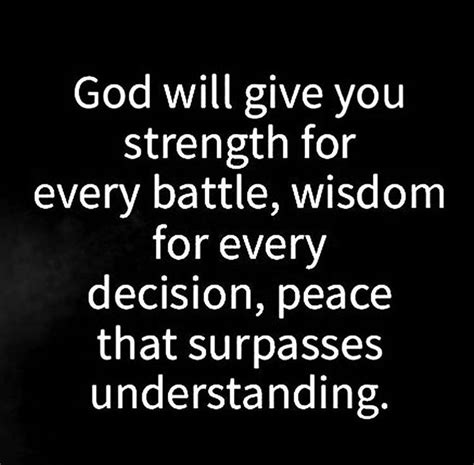 God will give you strength for every battle, wisdom for every decision, peace that surpasses understanding.